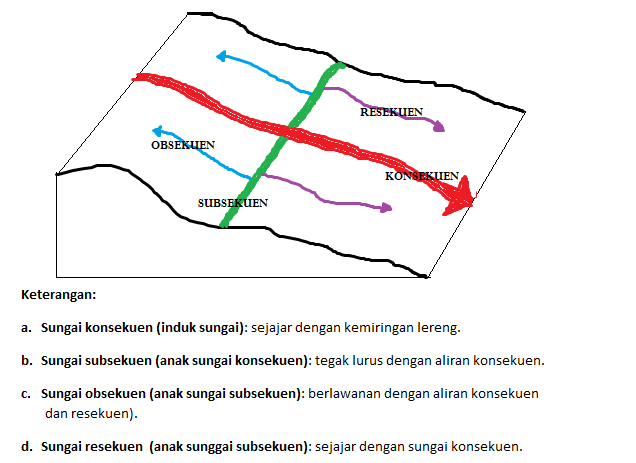 RESEKUEN

OBSEKUEN

KONSEKUEN

SUBSEKUEN

Keterangan:

a. Sungai konsekuen (induk sungai): sejajar dengan kemiringan lereng.

b. Sungai subsekuen (anak sungai konsekuen): tegak lurus dengan aliran konsekuen.

c. Sungai obsekuen (anak sungai subsekuen): berlawanan dengan aliran konsekuen dan resekuen).

d. Sungai resekuen (anak sunggai subsekuen): sejajar dengan sungai konsekuen.